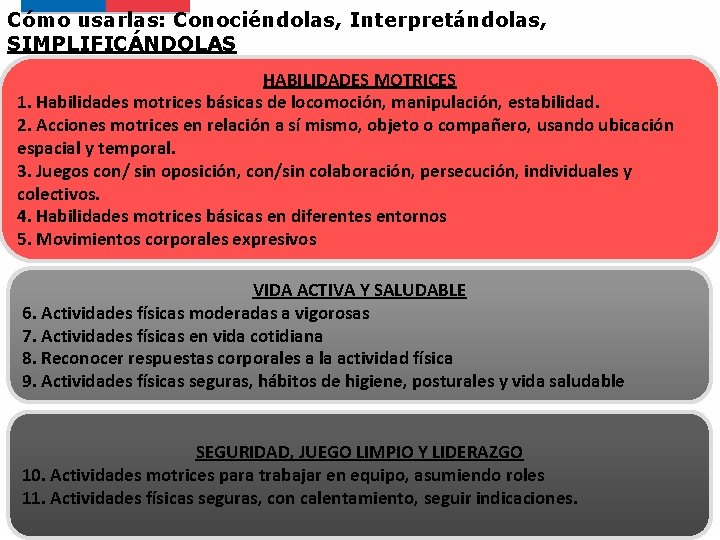 Cómo usarlas: Conociéndolas, Interpretándolas, SIMPLIFICÁNDOLAS

HABILIDADES MOTRICES
1. Habilidades motrices básicas de locomoción, manipulación, estabilidad.
2. Acciones motrices en relación a sí mismo, objeto o compañero, usando ubicación espacial y temporal.
3. Juegos con/ sin oposición, con/sin colaboración, persecución, individuales y colectivos.
4. Habilidades motrices básicas en diferentes entornos
5. Movimientos corporales expresivos

VIDA ACTIVA Y SALUDABLE
6. Actividades físicas moderadas a vigorosas
7. Actividades físicas en vida cotidiana
8. Reconocer respuestas corporales a la actividad física
9. Actividades físicas seguras, hábitos de higiene, posturales y vida saludable

SEGURIDAD, JUEGO LIMPIO Y LIDERAZGO
10. Actividades motrices para trabajar en equipo, asumiendo roles
11. Actividades físicas seguras, con calentamiento, seguir indicaciones.